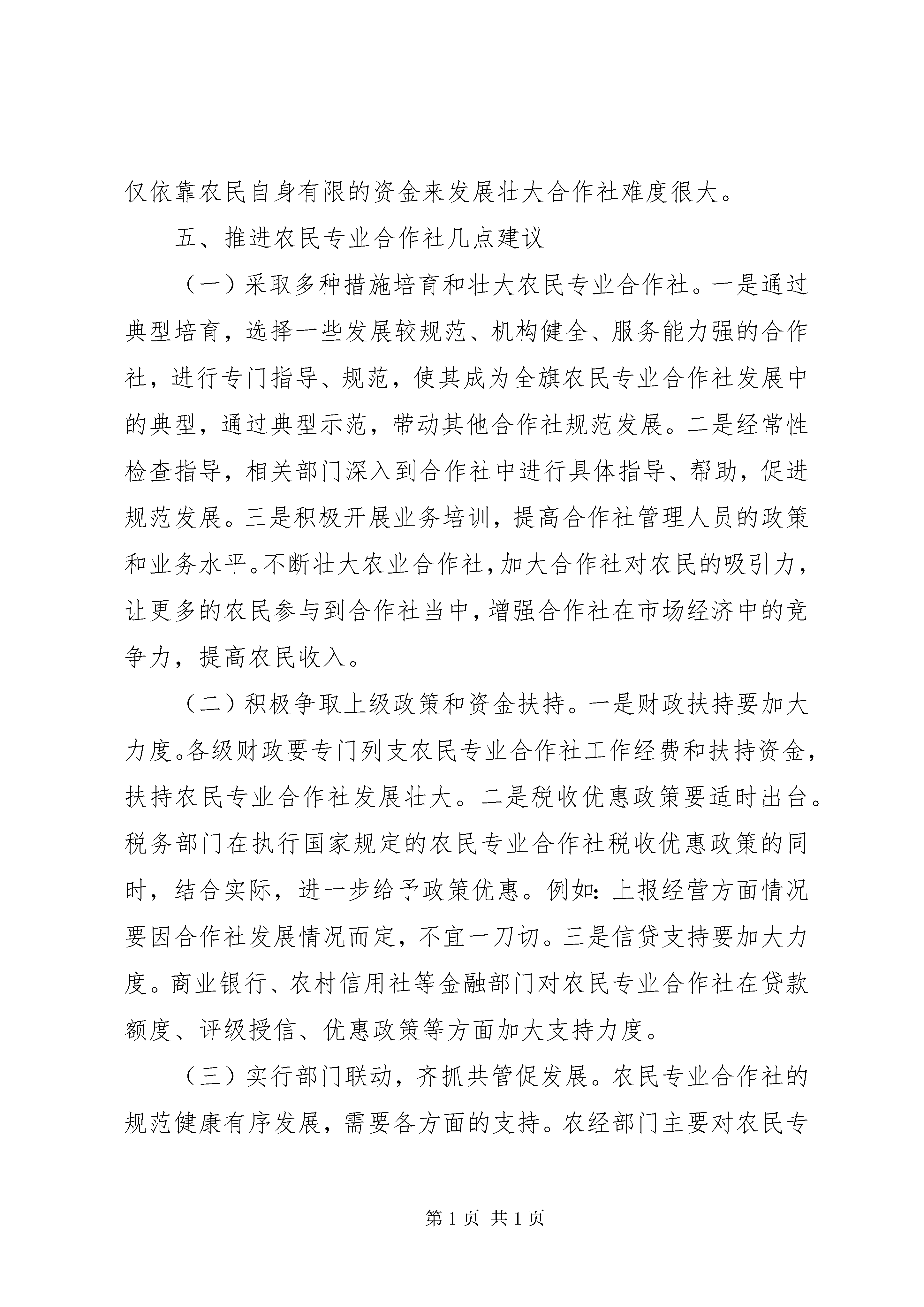 仅依靠农民自身有限的资金来发展壮大合作社难度很大。

五、推进农民专业合作社几点建议

（一）采取多种措施培育和壮大农民专业合作社。一是通过典型培育，选择一些发展较规范、机构健全、服务能力强的合作社，进行专门指导、规范，使其成为全旗农民专业合作社发展中的典型，通过典型示范，带动其他合作社规范发展。二是经常性检查指导，相关部门深入到合作社中进行具体指导、帮助，促进规范发展。三是积极开展业务培训，提高合作社管理人员的政策和业务水平。不断壮大农业合作社，加大合作社对农民的吸引力，让更多的农民参与到合作社当中，增强合作社在市场经济中的竞争力，提高农民收入。

（二）积极争取上级政策和资金扶持。一是财政扶持要加大力度。各级财政要专门列支农民专业合作社工作经费和扶持资金，扶持农民专业合作社发展壮大。二是税收优惠政策要适时出台。税务部门在执行国家规定的农民专业合作社税收优惠政策的同时，结合实际，进一步给予政策优惠。例如：上报经营方面情况要因合作社发展情况而定，不宜一刀切。三是信贷支持要加大力度。商业银行、农村信用社等金融部门对农民专业合作社在贷款额度、评级授信、优惠政策等方面加大支持力度。

（三）实行部门联动，齐抓共管促发展。农民专业合作社的规范健康有序发展，需要各方面的支持。农经部门主要对农民专

第 1 页 共 1 页